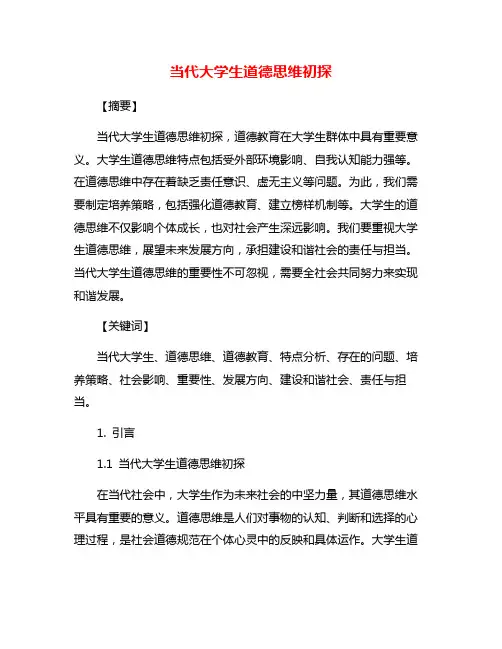 当代大学生道德思维初探

【摘要】

当代大学生道德思维初探，道德教育在大学生群体中具有重要意义。大学生道德思维特点包括受外部环境影响、自我认知能力强等。在道德思维中存在着缺乏责任意识、虚无主义等问题。为此，我们需要制定培养策略，包括强化道德教育、建立榜样机制等。大学生的道德思维不仅影响个体成长，也对社会产生深远影响。我们要重视大学生道德思维，展望未来发展方向，承担建设和谐社会的责任与担当。当代大学生道德思维的重要性不可忽视，需要全社会共同努力来实现和谐发展。

【关键词】

当代大学生、道德思维、道德教育、特点分析、存在的问题、培养策略、社会影响、重要性、发展方向、建设和谐社会、责任与担当。

1. 引言

1.1 当代大学生道德思维初探

在当代社会中，大学生作为未来社会的中坚力量，其道德思维水平具有重要的意义。道德思维是人们对事物的认知、判断和选择的心理过程，是社会道德规范在个体心灵中的反映和具体运作。大学生道